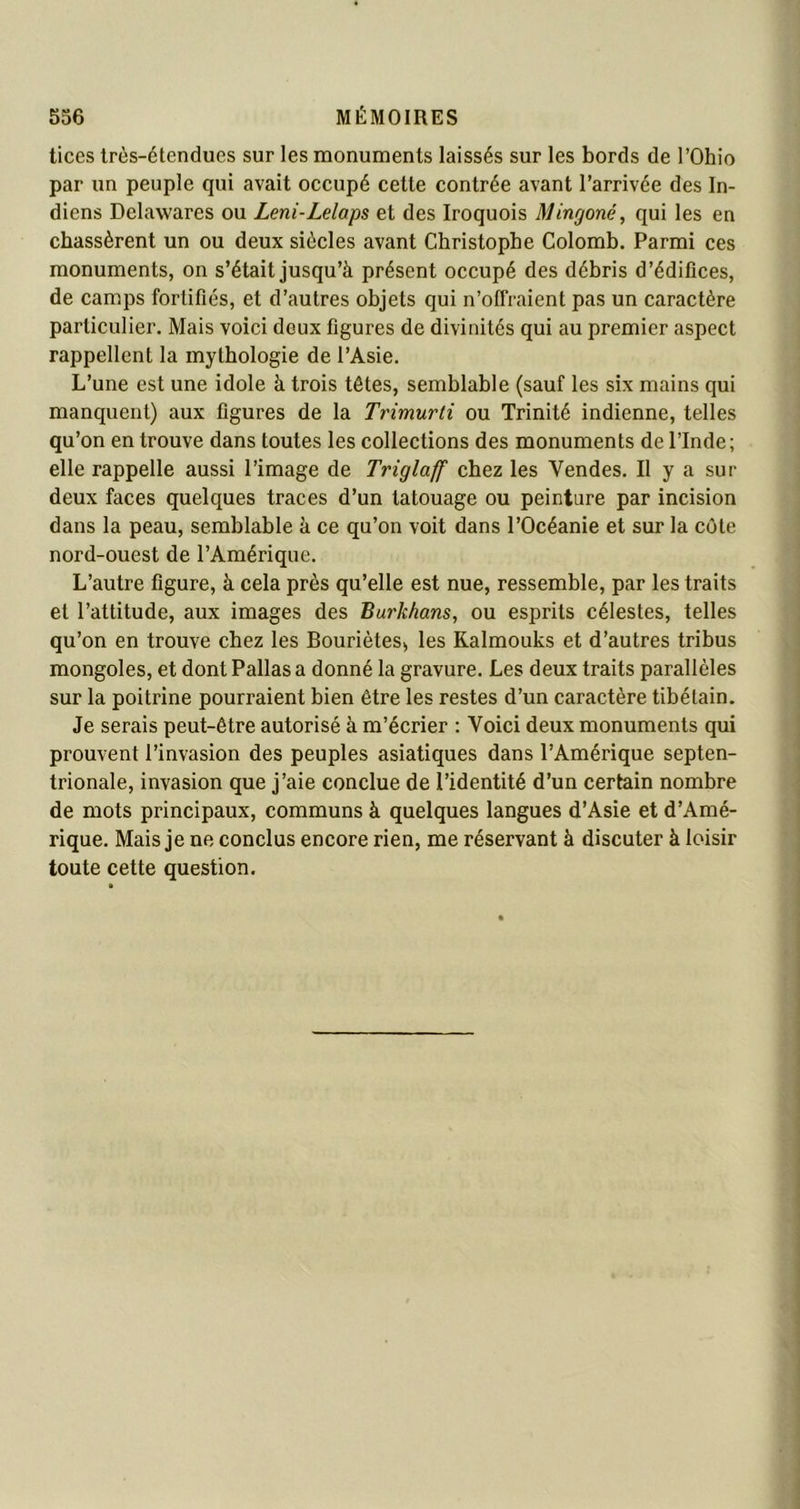 556 MÉMOIRES

tices très-étendues sur les monuments laissés sur les bords de l'Ohio par un peuple qui avait occupé cette contrée avant l'arrivée des Indiens Delawares ou Leni-Lelaps et des Iroquois Mingoné, qui les en chassèrent un ou deux siècles avant Christophe Colomb. Parmi ces monuments, on s'était jusqu'à présent occupé des débris d'édifices, de camps fortifiés, et d'autres objets qui n'offraient pas un caractère particulier. Mais voici deux figures de divinités qui au premier aspect rappellent la mythologie de l'Asie.

L'une est une idole à trois têtes, semblable (sauf les six mains qui manquent) aux figures de la Trimurti ou Trinité indienne, telles qu'on en trouve dans toutes les collections des monuments de l'Inde; elle rappelle aussi l'image de Triglaff chez les Vendes. Il y a sur deux faces quelques traces d'un tatouage ou peinture par incision dans la peau, semblable à ce qu'on voit dans l'Océanie et sur la côte nord-ouest de l'Amérique.

L'autre figure, à cela près qu'elle est nue, ressemble, par les traits et l'attitude, aux images des Burkhans, ou esprits célestes, telles qu'on en trouve chez les Bouriètes, les Kalmouks et d'autres tribus mongoles, et dont Pallas a donné la gravure. Les deux traits parallèles sur la poitrine pourraient bien être les restes d'un caractère tibétain. Je serais peut-être autorisé à m'écrier : Voici deux monuments qui prouvent l'invasion des peuples asiatiques dans l'Amérique septentrionale, invasion que j'aie conclue de l'identité d'un certain nombre de mots principaux, communs à quelques langues d'Asie et d'Amérique. Mais je ne conclus encore rien, me réservant à discuter à loisir toute cette question.